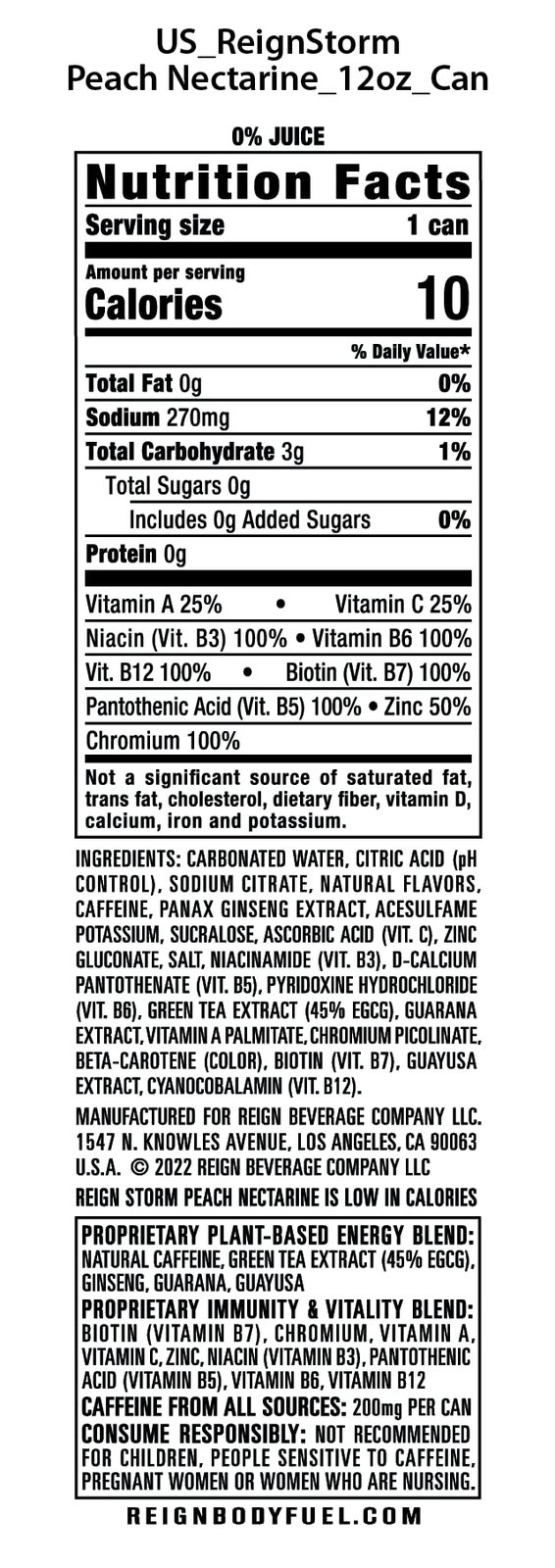 US_ReignStorm
Peach Nectarine_12oz_Can

0% JUICE

Nutrition Facts

Serving size 1 can

Amount per serving
Calories 10

% Daily Value*

Total Fat 0g 0%

Sodium 270mg 12%

Total Carbohydrate 3g 1%

Total Sugars 0g

Includes 0g Added Sugars 0%

Protein 0g

Vitamin A 25% • Vitamin C 25%

Niacin (Vit. B3) 100% • Vitamin B6 100%

Vit. B12 100% • Biotin (Vit. B7) 100%

Pantothenic Acid (Vit. B5) 100% • Zinc 50%

Chromium 100%

Not a significant source of saturated fat, trans fat, cholesterol, dietary fiber, vitamin D, calcium, iron and potassium.

INGREDIENTS: CARBONATED WATER, CITRIC ACID (pH CONTROL), SODIUM CITRATE, NATURAL FLAVORS, CAFFEINE, PANAX GINSENG EXTRACT, ACESULFAME POTASSIUM, SUCRALOSE, ASCORBIC ACID (VIT. C), ZINC GLUCONATE, SALT, NIACINAMIDE (VIT. B3), D-CALCIUM PANTOTHENATE (VIT. B5), PYRIDOXINE HYDROCHLORIDE (VIT. B6), GREEN TEA EXTRACT (45% EGCG), GUARANA EXTRACT, VITAMIN A PALMITATE, CHROMIUM PICOLINATE, BETA-CAROTENE (COLOR), BIOTIN (VIT. B7), GUAYUSA EXTRACT, CYANOCOBALAMIN (VIT. B12).

MANUFACTURED FOR REIGN BEVERAGE COMPANY LLC. 1547 N. KNOWLES AVENUE, LOS ANGELES, CA 90063 U.S.A. © 2022 REIGN BEVERAGE COMPANY LLC

REIGN STORM PEACH NECTARINE IS LOW IN CALORIES

PROPRIETARY PLANT-BASED ENERGY BLEND: NATURAL CAFFEINE, GREEN TEA EXTRACT (45% EGCG), GINSENG, GUARANA, GUAYUSA
PROPRIETARY IMMUNITY & VITALITY BLEND: BIOTIN (VITAMIN B7), CHROMIUM, VITAMIN A, VITAMIN C, ZINC, NIACIN (VITAMIN B3), PANTOTHENIC ACID (VITAMIN B5), VITAMIN B6, VITAMIN B12
CAFFEINE FROM ALL SOURCES: 200mg PER CAN
CONSUME RESPONSIBLY: NOT RECOMMENDED FOR CHILDREN, PEOPLE SENSITIVE TO CAFFEINE, PREGNANT WOMEN OR WOMEN WHO ARE NURSING.

REIGNBODYFUEL.COM